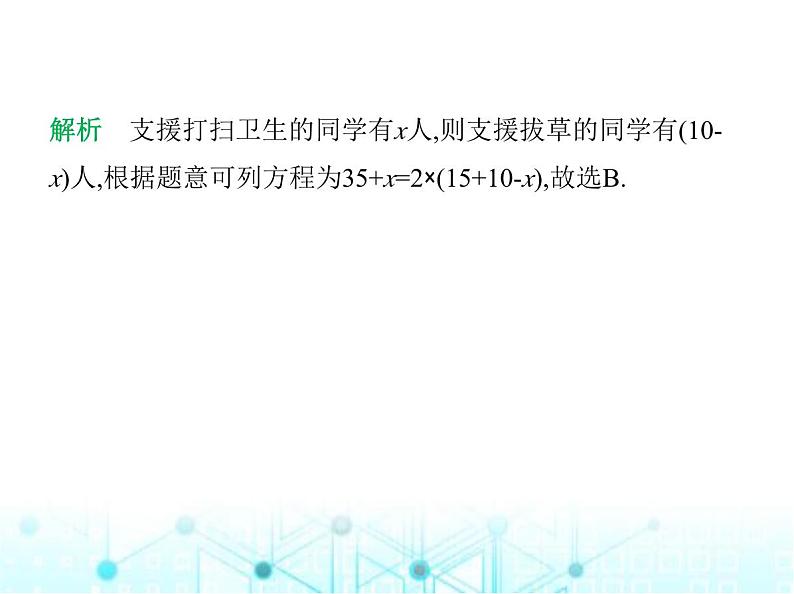 解析　支援打扫卫生的同学有$x$人,则支援拔草的同学有$(10-x)$人,根据题意可列方程为$35+x=2\times(15+10-x)$,故选B.